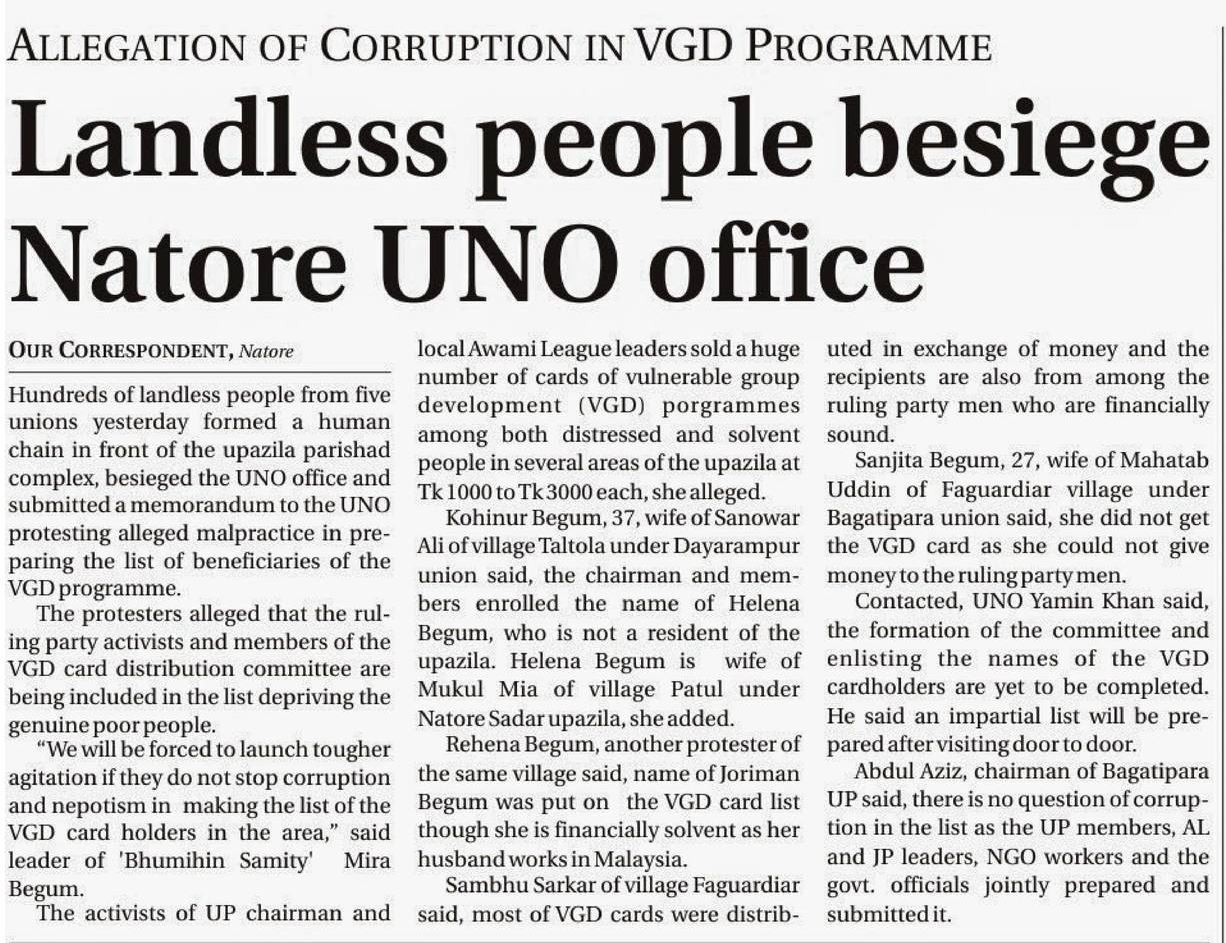 ALLEGATION OF CORRUPTION IN VGD PROGRAMME

Landless people besiege Natore UNO office

OUR CORRESPONDENT, Natore

Hundreds of landless people from five unions yesterday formed a human chain in front of the upazila parishad complex, besieged the UNO office and submitted a memorandum to the UNO protesting alleged malpractice in preparing the list of beneficiaries of the VGD programme.

The protesters alleged that the ruling party activists and members of the VGD card distribution committee are being included in the list depriving the genuine poor people.

"We will be forced to launch tougher agitation if they do not stop corruption and nepotism in making the list of the VGD card holders in the area," said leader of 'Bhumihin Samity' Mira Begum.

The activists of UP chairman and local Awami League leaders sold a huge number of cards of vulnerable group development (VGD) porgrammes among both distressed and solvent people in several areas of the upazila at Tk 1000 to Tk 3000 each, she alleged.

Kohinur Begum, 37, wife of Sanowar Ali of village Taltola under Dayarampur union said, the chairman and members enrolled the name of Helena Begum, who is not a resident of the upazila. Helena Begum is wife of Mukul Mia of village Patul under Natore Sadar upazila, she added.

Rehena Begum, another protester of the same village said, name of Joriman Begum was put on the VGD card list though she is financially solvent as her husband works in Malaysia.

Sambhu Sarkar of village Faguardiar said, most of VGD cards were distributed in exchange of money and the recipients are also from among the ruling party men who are financially sound.

Sanjita Begum, 27, wife of Mahatab Uddin of Faguardiar village under Bagatipara union said, she did not get the VGD card as she could not give money to the ruling party men.

Contacted, UNO Yamin Khan said, the formation of the committee and enlisting the names of the VGD cardholders are yet to be completed. He said an impartial list will be prepared after visiting door to door.

Abdul Aziz, chairman of Bagatipara UP said, there is no question of corruption in the list as the UP members, AL and JP leaders, NGO workers and the govt. officials jointly prepared and submitted it.